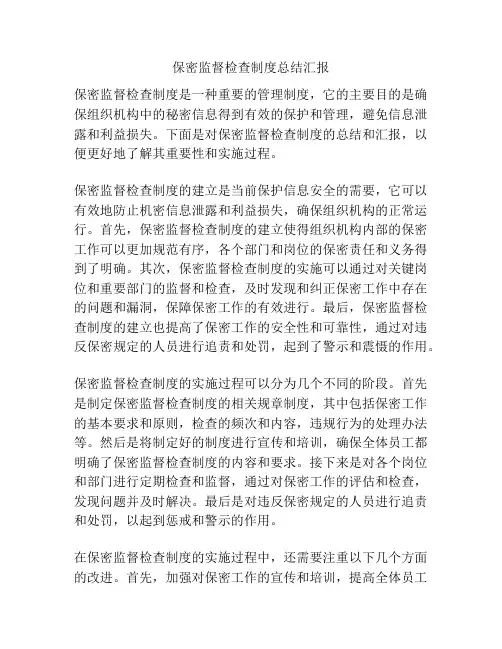 保密监督检查制度总结汇报

保密监督检查制度是一种重要的管理制度，它的主要目的是确保组织机构中的秘密信息得到有效的保护和管理，避免信息泄露和利益损失。下面是对保密监督检查制度的总结和汇报，以便更好地了解其重要性和实施过程。

保密监督检查制度的建立是当前保护信息安全的需要，它可以有效地防止机密信息泄露和利益损失，确保组织机构的正常运行。首先，保密监督检查制度的建立使得组织机构内部的保密工作可以更加规范有序，各个部门和岗位的保密责任和义务得到了明确。其次，保密监督检查制度的实施可以通过对关键岗位和重要部门的监督和检查，及时发现和纠正保密工作中存在的问题和漏洞，保障保密工作的有效进行。最后，保密监督检查制度的建立也提高了保密工作的安全性和可靠性，通过对违反保密规定的人员进行追责和处罚，起到了警示和震慑的作用。

保密监督检查制度的实施过程可以分为几个不同的阶段。首先是制定保密监督检查制度的相关规章制度，其中包括保密工作的基本要求和原则，检查的频次和内容，违规行为的处理办法等。然后是将制定好的制度进行宣传和培训，确保全体员工都明确了保密监督检查制度的内容和要求。接下来是对各个岗位和部门进行定期检查和监督，通过对保密工作的评估和检查，发现问题并及时解决。最后是对违反保密规定的人员进行追责和处罚，以起到惩戒和警示的作用。

在保密监督检查制度的实施过程中，还需要注重以下几个方面的改进。首先，加强对保密工作的宣传和培训，提高全体员工